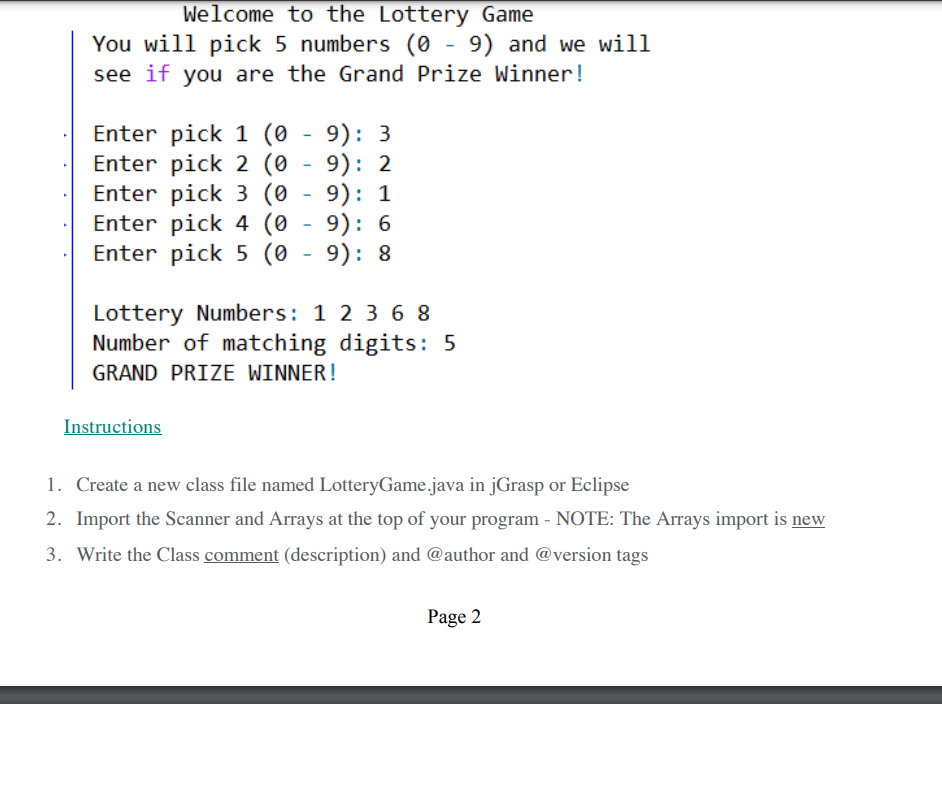 Welcome to the Lottery Game
You will pick 5 numbers (0 - 9) and we will see if you are the Grand Prize Winner!

Enter pick 1 (0 - 9): 3
Enter pick 2 (0 - 9): 2
Enter pick 3 (0 - 9): 1
Enter pick 4 (0 - 9): 6
Enter pick 5 (0 - 9): 8

Lottery Numbers: 1 2 3 6 8
Number of matching digits: 5
GRAND PRIZE WINNER!

Instructions

1. Create a new class file named LotteryGame.java in jGrasp or Eclipse
2. Import the Scanner and Arrays at the top of your program - NOTE: The Arrays import is new
3. Write the Class comment (description) and @author and @version tags

Page 2